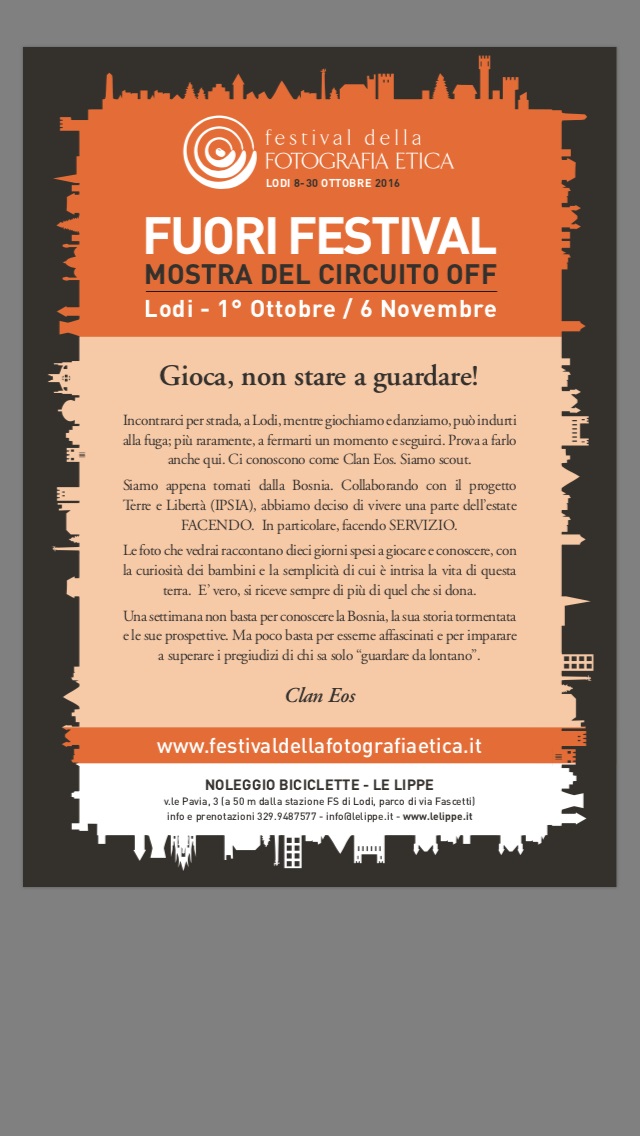 festival della FOTOGRAFIA ETICA
LODI 8-30 OTTOBRE 2016

FUORI FESTIVAL
MOSTRA DEL CIRCUITO OFF
Lodi - 1° Ottobre / 6 Novembre

Gioca, non stare a guardare!

Incontrarci per strada, a Lodi, mentre giochiamo e danziamo, può indurti alla fuga; più raramente, a fermarti un momento e seguirci. Prova a farlo anche qui. Ci conoscono come Clan Eos. Siamo scout.

Siamo appena tornati dalla Bosnia. Collaborando con il progetto Terre e Libertà (IPSIA), abbiamo deciso di vivere una parte dell'estate FACENDO. In particolare, facendo SERVIZIO.

Le foto che vedrai raccontano dieci giorni spesi a giocare e conoscere, con la curiosità dei bambini e la semplicità di cui è intrisa la vita di questa terra. E' vero, si riceve sempre di più di quel che si dona.

Una settimana non basta per conoscere la Bosnia, la sua storia tormentata e le sue prospettive. Ma poco basta per esserne affascinati e per imparare a superare i pregiudizi di chi sa solo "guardare da lontano".

Clan Eos

www.festivaldellafotografiaetica.it

NOLEGGIO BICICLETTE - LE LIPPE
v.le Pavia, 3 (a 50 m dalla stazione FS di Lodi, parco di via Fascetti)
info e prenotazioni 329.9487577 - info@lelippe.it - www.lelippe.it